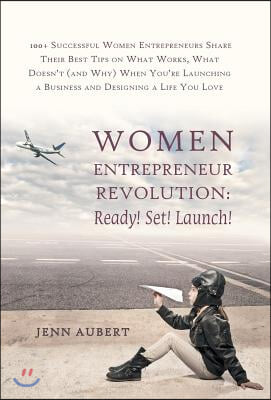 100+ Successful Women Entrepreneurs Share Their Best Tips on What Works, What Doesn't (and Why) When You're Launching a Business and Designing a Life You Love

WOMEN ENTREPRENEUR REVOLUTION: Ready! Set! Launch!

JENN AUBERT